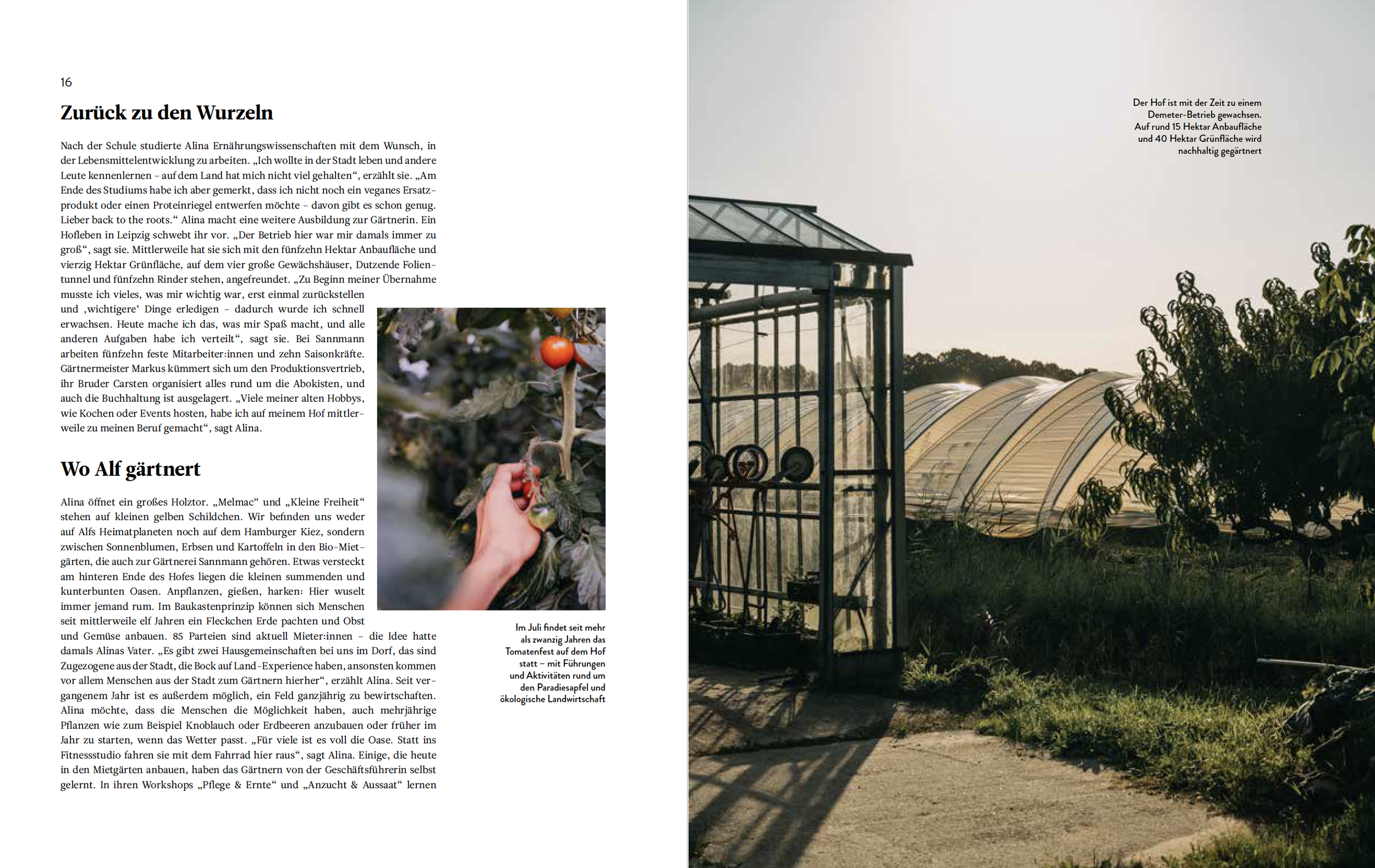 16

Zurück zu den Wurzeln

Nach der Schule studierte Alina Ernährungswissenschaften mit dem Wunsch, in der Lebensmittelentwicklung zu arbeiten. „Ich wollte in der Stadt leben und andere Leute kennenlernen – auf dem Land hat mich nicht viel gehalten“, erzählt sie. „Am Ende des Studiums habe ich aber gemerkt, dass ich nicht noch ein veganes Ersatzprodukt oder einen Proteinriegel entwerfen möchte – davon gibt es schon genug. Lieber back to the roots.“ Alina macht eine weitere Ausbildung zur Gärtnerin. Ein Hofleben in Leipzig schwebt ihr vor. „Der Betrieb hier war mir damals immer zu groß“, sagt sie. Mittlerweile hat sie sich mit den fünfzehn Hektar Anbaufläche und vierzig Hektar Grünfläche, auf dem vier große Gewächshäuser, Dutzende Folientunnel und fünfzehn Rinder stehen, angefreundet. „Zu Beginn meiner Übernahme musste ich vieles, was mir wichtig war, erst einmal zurückstellen und ‚wichtigere‘ Dinge erledigen – dadurch wurde ich schnell erwachsen. Heute mache ich das, was mir Spaß macht, und alle anderen Aufgaben habe ich verteilt“, sagt sie. Bei Sannmann arbeiten fünfzehn feste Mitarbeiter:innen und zehn Saisonkräfte. Gärtnermeister Markus kümmert sich um den Produktionsvertrieb, ihr Bruder Carsten organisiert alles rund um die Abokisten, und auch die Buchhaltung ist ausgelagert. „Viele meiner alten Hobbys, wie Kochen oder Events hosten, habe ich auf meinem Hof mittlerweile zu meinen Beruf gemacht“, sagt Alina.

Wo Alf gärtnert

Alina öffnet ein großes Holztor. „Melmac“ und „Kleine Freiheit“ stehen auf kleinen gelben Schildchen. Wir befinden uns weder auf Alfs Heimatplaneten noch auf dem Hamburger Kiez, sondern zwischen Sonnenblumen, Erbsen und Kartoffeln in den Bio-Mietgärten, die auch zur Gärtnerei Sannmann gehören. Etwas versteckt am hinteren Ende des Hofes liegen die kleinen summenden und kunterbunten Oasen. Anpflanzen, gießen, harken: Hier wuselt immer jemand rum. Im Baukastenprinzip können sich Menschen seit mittlerweile elf Jahren ein Fleckchen Erde pachten und Obst und Gemüse anbauen. 85 Parteien sind aktuell Mieter:innen – die Idee hatte damals Alinas Vater. „Es gibt zwei Hausgemeinschaften bei uns im Dorf, das sind Zugezogene aus der Stadt, die Bock auf Land-Experience haben, ansonsten kommen vor allem Menschen aus der Stadt zum Gärtnern hierher“, erzählt Alina. Seit vergangenem Jahr ist es außerdem möglich, ein Feld ganzjährig zu bewirtschaften. Alina möchte, dass die Menschen die Möglichkeit haben, auch mehrjährige Pflanzen wie zum Beispiel Knoblauch oder Erdbeeren anzubauen oder früher im Jahr zu starten, wenn das Wetter passt. „Für viele ist es voll die Oase. Statt ins Fitnessstudio fahren sie mit dem Fahrrad hier raus“, sagt Alina. Einige, die heute in den Mietgärten anbauen, haben das Gärtnern von der Geschäftsführerin selbst gelernt. In ihren Workshops „Pflege & Ernte“ und „Anzucht & Aussaat“ lernen

Im Juli findet seit mehr als zwanzig Jahren das Tomatenfest auf dem Hof statt – mit Führungen und Aktivitäten rund um den Paradiesapfel und ökologische Landwirtschaft

Der Hof ist mit der Zeit zu einem Demeter-Betrieb gewachsen. Auf rund 15 Hektar Anbaufläche und 40 Hektar Grünfläche wird nachhaltig gegärtnert